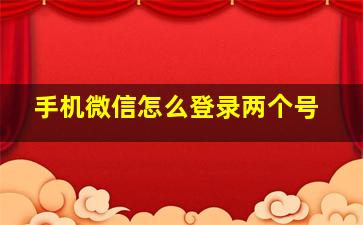 手机微信怎么登录两个号